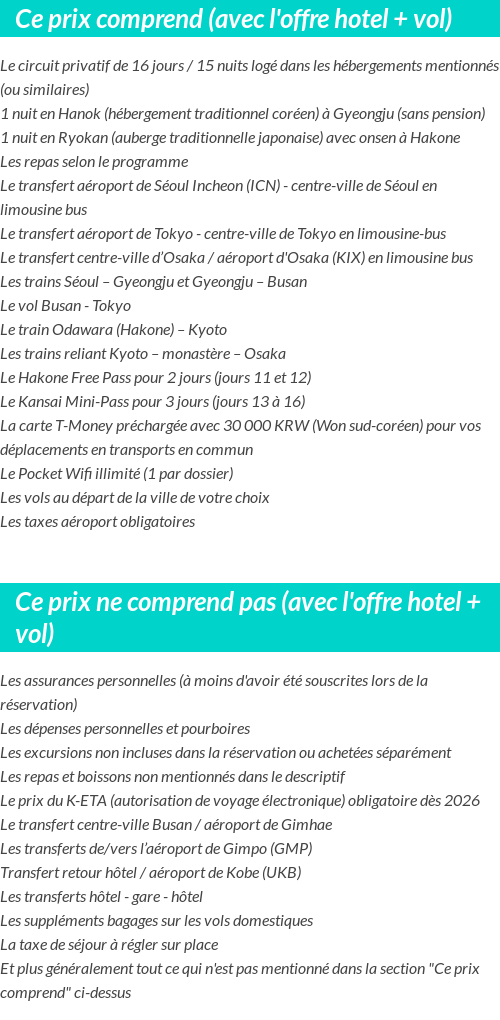 Ce prix comprend (avec l'offre hotel + vol)

Le circuit privatif de 16 jours / 15 nuits logé dans les hébergements mentionnés (ou similaires)
1 nuit en Hanok (hébergement traditionnel coréen) à Gyeongju (sans pension)
1 nuit en Ryokan (auberge traditionnelle japonaise) avec onsen à Hakone
Les repas selon le programme
Le transfert aéroport de Séoul Incheon (ICN) - centre-ville de Séoul en limousine bus
Le transfert aéroport de Tokyo - centre-ville de Tokyo en limousine-bus
Le transfert centre-ville d'Osaka / aéroport d'Osaka (KIX) en limousine bus
Les trains Séoul – Gyeongju et Gyeongju – Busan
Le vol Busan - Tokyo
Le train Odawara (Hakone) – Kyoto
Les trains reliant Kyoto – monastère – Osaka
Le Hakone Free Pass pour 2 jours (jours 11 et 12)
Le Kansai Mini-Pass pour 3 jours (jours 13 à 16)
La carte T-Money préchargée avec 30 000 KRW (Won sud-coréen) pour vos déplacements en transports en commun
Le Pocket Wifi illimité (1 par dossier)
Les vols au départ de la ville de votre choix
Les taxes aéroport obligatoires

Ce prix ne comprend pas (avec l'offre hotel + vol)

Les assurances personnelles (à moins d'avoir été souscrites lors de la réservation)
Les dépenses personnelles et pourboires
Les excursions non incluses dans la réservation ou achetées séparément
Les repas et boissons non mentionnés dans le descriptif
Le prix du K-ETA (autorisation de voyage électronique) obligatoire dès 2026
Le transfert centre-ville Busan / aéroport de Gimhae
Les transferts de/vers l'aéroport de Gimpo (GMP)
Transfert retour hôtel / aéroport de Kobe (UKB)
Les transferts hôtel - gare - hôtel
Les suppléments bagages sur les vols domestiques
La taxe de séjour à régler sur place
Et plus généralement tout ce qui n'est pas mentionné dans la section "Ce prix comprend" ci-dessus